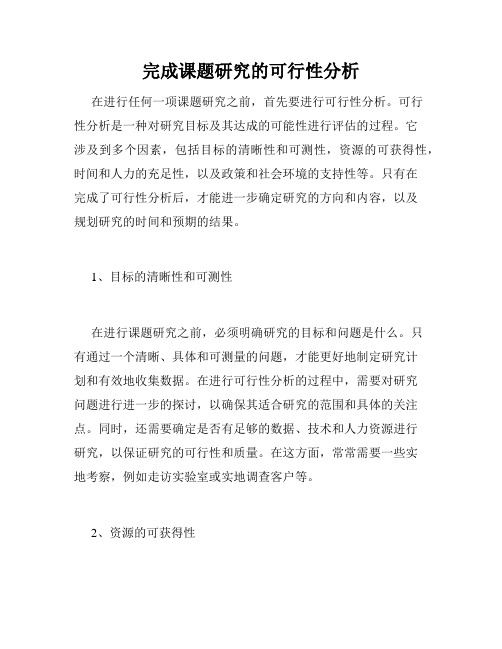 完成课题研究的可行性分析

在进行任何一项课题研究之前，首先要进行可行性分析。可行性分析是一种对研究目标及其达成的可能性进行评估的过程。它涉及到多个因素，包括目标的清晰性和可测性，资源的可获得性，时间和人力的充足性，以及政策和社会环境的支持性等。只有在完成了可行性分析后，才能进一步确定研究的方向和内容，以及规划研究的时间和预期的结果。

1、目标的清晰性和可测性

在进行课题研究之前，必须明确研究的目标和问题是什么。只有通过一个清晰、具体和可测量的问题，才能更好地制定研究计划和有效地收集数据。在进行可行性分析的过程中，需要对研究问题进行进一步的探讨，以确保其适合研究的范围和具体的关注点。同时，还需要确定是否有足够的数据、技术和人力资源进行研究，以保证研究的可行性和质量。在这方面，常常需要一些实地考察，例如走访实验室或实地调查客户等。

2、资源的可获得性